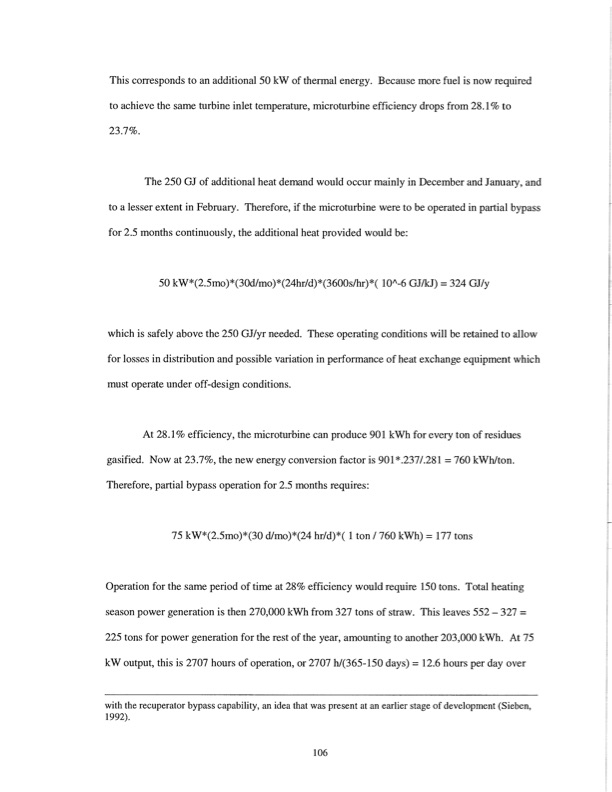 This corresponds to an additional 50 kW of thermal energy. Because more fuel is now required to achieve the same turbine inlet temperature, microturbine efficiency drops from 28.1% to 23.7%.

The 250 GJ of additional heat demand would occur mainly in December and January, and to a lesser extent in February. Therefore, if the microturbine were to be operated in partial bypass for 2.5 months continuously, the additional heat provided would be:

50 kW*(2.5mo)*(30d/mo)*(24hr/d)*(3600s/hr)*( 10^-6 GJ/kJ) = 324 GJ/y

which is safely above the 250 GJ/yr needed. These operating conditions will be retained to allow for losses in distribution and possible variation in performance of heat exchange equipment which must operate under off-design conditions.

At 28.1% efficiency, the microturbine can produce 901 kWh for every ton of residues gasified. Now at 23.7%, the new energy conversion factor is 901*.237/.281 = 760 kWh/ton. Therefore, partial bypass operation for 2.5 months requires:

75 kW*(2.5mo)*(30 d/mo)*(24 hr/d)*( 1 ton / 760 kWh) = 177 tons

Operation for the same period of time at 28% efficiency would require 150 tons. Total heating season power generation is then 270,000 kWh from 327 tons of straw. This leaves 552 – 327 = 225 tons for power generation for the rest of the year, amounting to another 203,000 kWh. At 75 kW output, this is 2707 hours of operation, or 2707 h/(365-150 days) = 12.6 hours per day over

with the recuperator bypass capability, an idea that was present at an earlier stage of development (Sieben, 1992).

106